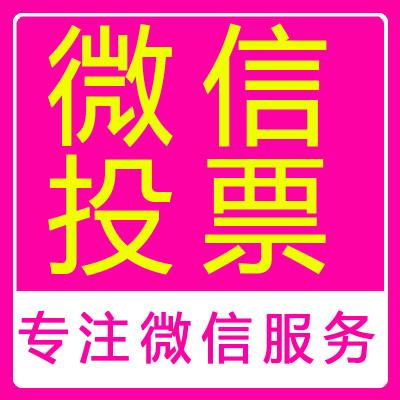 微信
投票

专注微信服务